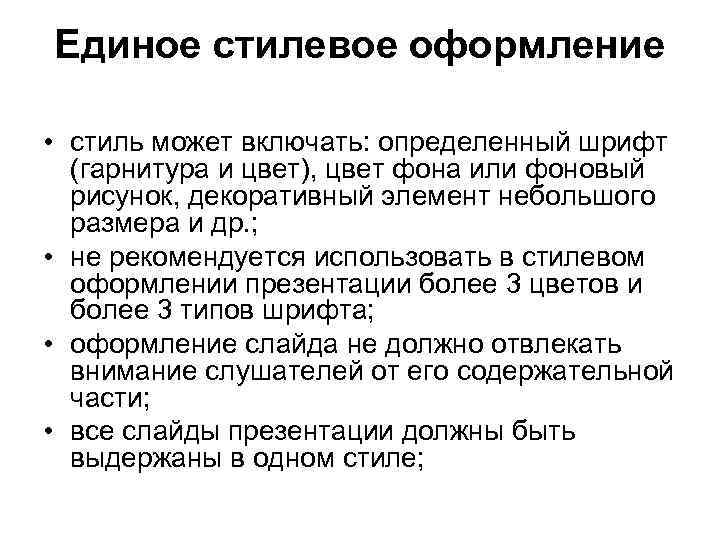 Единое стилевое оформление

• стиль может включать: определенный шрифт (гарнитура и цвет), цвет фона или фоновый рисунок, декоративный элемент небольшого размера и др.;
• не рекомендуется использовать в стилевом оформлении презентации более 3 цветов и более 3 типов шрифта;
• оформление слайда не должно отвлекать внимание слушателей от его содержательной части;
• все слайды презентации должны быть выдержаны в одном стиле;